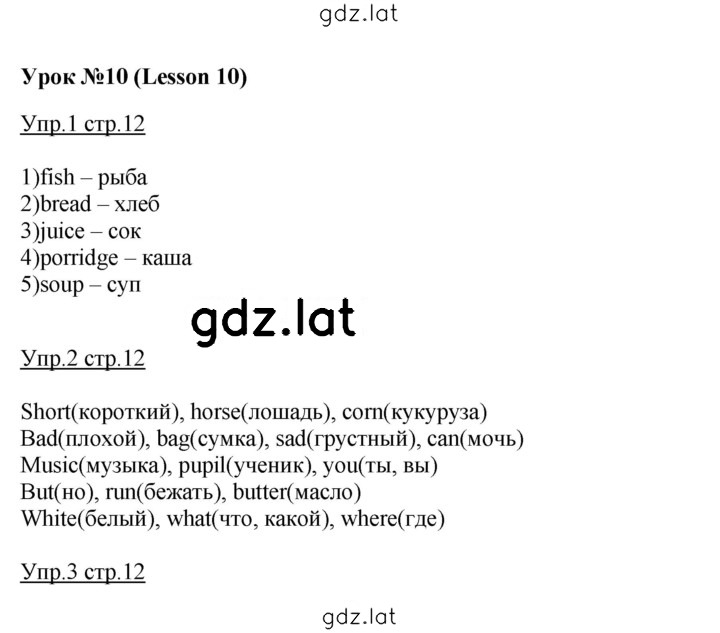 gdz.lat

Урок №10 (Lesson 10)

Упр.1 стр.12

1)fish – рыба
2)bread – хлеб
3)juice – сок
4)porridge – каша
5)soup – суп

gdz.lat

Упр.2 стр.12

Short(короткий), horse(лошадь), corn(кукуруза)
Bad(плохой), bag(сумка), sad(грустный), can(мочь)
Music(музыка), pupil(ученик), you(ты, вы)
But(но), run(бежать), butter(масло)
White(белый), what(что, какой), where(где)

Упр.3 стр.12

gdz.lat